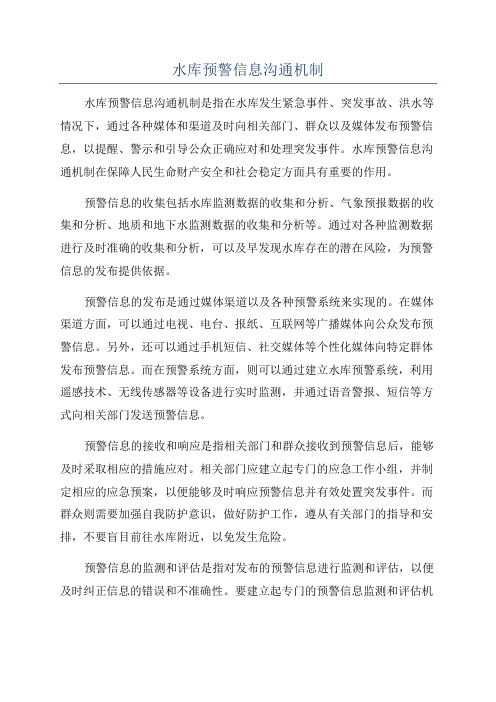 水库预警信息沟通机制

水库预警信息沟通机制是指在水库发生紧急事件、突发事故、洪水等情况下，通过各种媒体和渠道及时向相关部门、群众以及媒体发布预警信息，以提醒、警示和引导公众正确应对和处理突发事件。水库预警信息沟通机制在保障人民生命财产安全和社会稳定方面具有重要的作用。

预警信息的收集包括水库监测数据的收集和分析、气象预报数据的收集和分析、地质和地下水监测数据的收集和分析等。通过对各种监测数据进行及时准确的收集和分析，可以及早发现水库存在的潜在风险，为预警信息的发布提供依据。

预警信息的发布是通过媒体渠道以及各种预警系统来实现的。在媒体渠道方面，可以通过电视、电台、报纸、互联网等广播媒体向公众发布预警信息。另外，还可以通过手机短信、社交媒体等个性化媒体向特定群体发布预警信息。而在预警系统方面，则可以通过建立水库预警系统，利用遥感技术、无线传感器等设备进行实时监测，并通过语音警报、短信等方式向相关部门发送预警信息。

预警信息的接收和响应是指相关部门和群众接收到预警信息后，能够及时采取相应的措施应对。相关部门应建立起专门的应急工作小组，并制定相应的应急预案，以便能够及时响应预警信息并有效处置突发事件。而群众则需要加强自我防护意识，做好防护工作，遵从有关部门的指导和安排，不要盲目前往水库附近，以免发生危险。

预警信息的监测和评估是指对发布的预警信息进行监测和评估，以便及时纠正信息的错误和不准确性。要建立起专门的预警信息监测和评估机